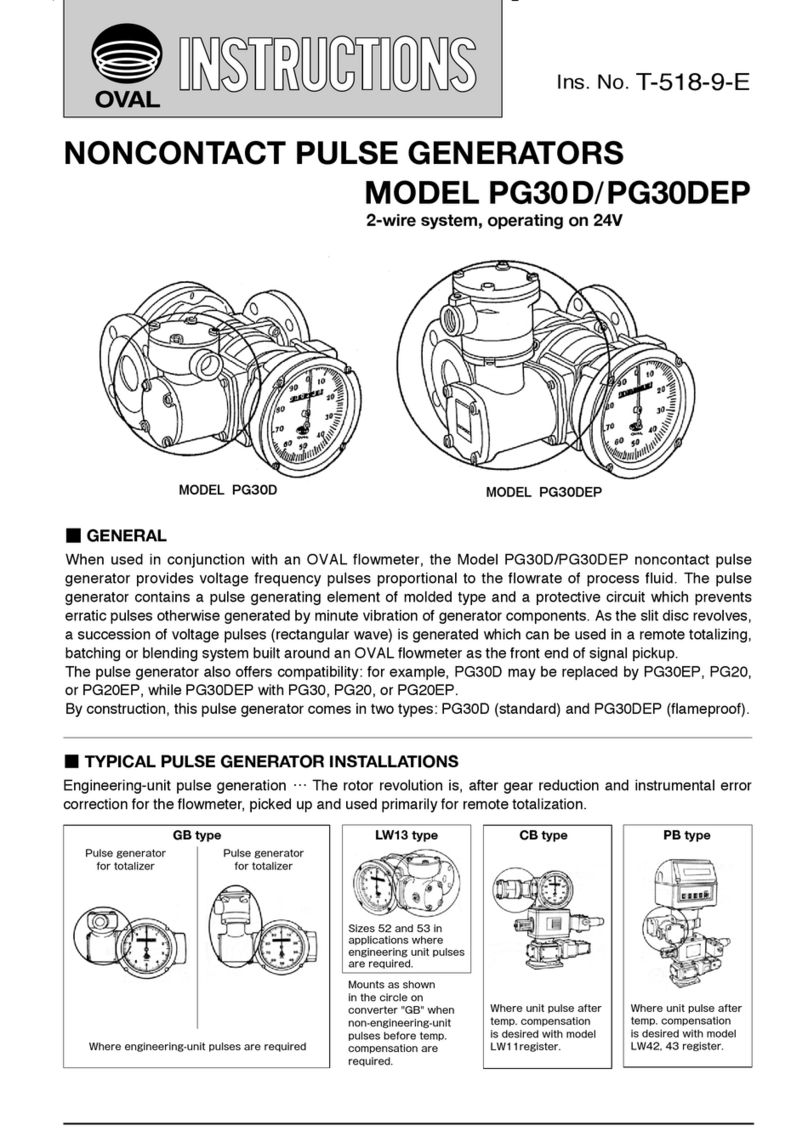 OVAL INSTRUCTIONS

Ins. No. T-518-9-E

NONCONTACT PULSE GENERATORS
MODEL PG30D/PG30DEP
2-wire system, operating on 24V

MODEL PG30D

MODEL PG30DEP

■ GENERAL

When used in conjunction with an OVAL flowmeter, the Model PG30D/PG30DEP noncontact pulse generator provides voltage frequency pulses proportional to the flowrate of process fluid. The pulse generator contains a pulse generating element of molded type and a protective circuit which prevents erratic pulses otherwise generated by minute vibration of generator components. As the slit disc revolves, a succession of voltage pulses (rectangular wave) is generated which can be used in a remote totalizing, batching or blending system built around an OVAL flowmeter as the front end of signal pickup.
The pulse generator also offers compatibility: for example, PG30D may be replaced by PG30EP, PG20, or PG20EP, while PG30DEP with PG30, PG20, or PG20EP.
By construction, this pulse generator comes in two types: PG30D (standard) and PG30DEP (flameproof).

■ TYPICAL PULSE GENERATOR INSTALLATIONS

Engineering-unit pulse generation ··· The rotor revolution is, after gear reduction and instrumental error correction for the flowmeter, picked up and used primarily for remote totalization.

GB type
Pulse generator for totalizer
Pulse generator for totalizer
Where engineering-unit pulses are required

LW13 type
Sizes 52 and 53 in applications where engineering unit pulses are required.
Mounts as shown in the circle on converter "GB" when non-engineering-unit pulses before temp. compensation are required.

CB type
Where unit pulse after temp. compensation is desired with model LW11register.

PB type
Where unit pulse after temp. compensation is desired with model LW42, 43 register.